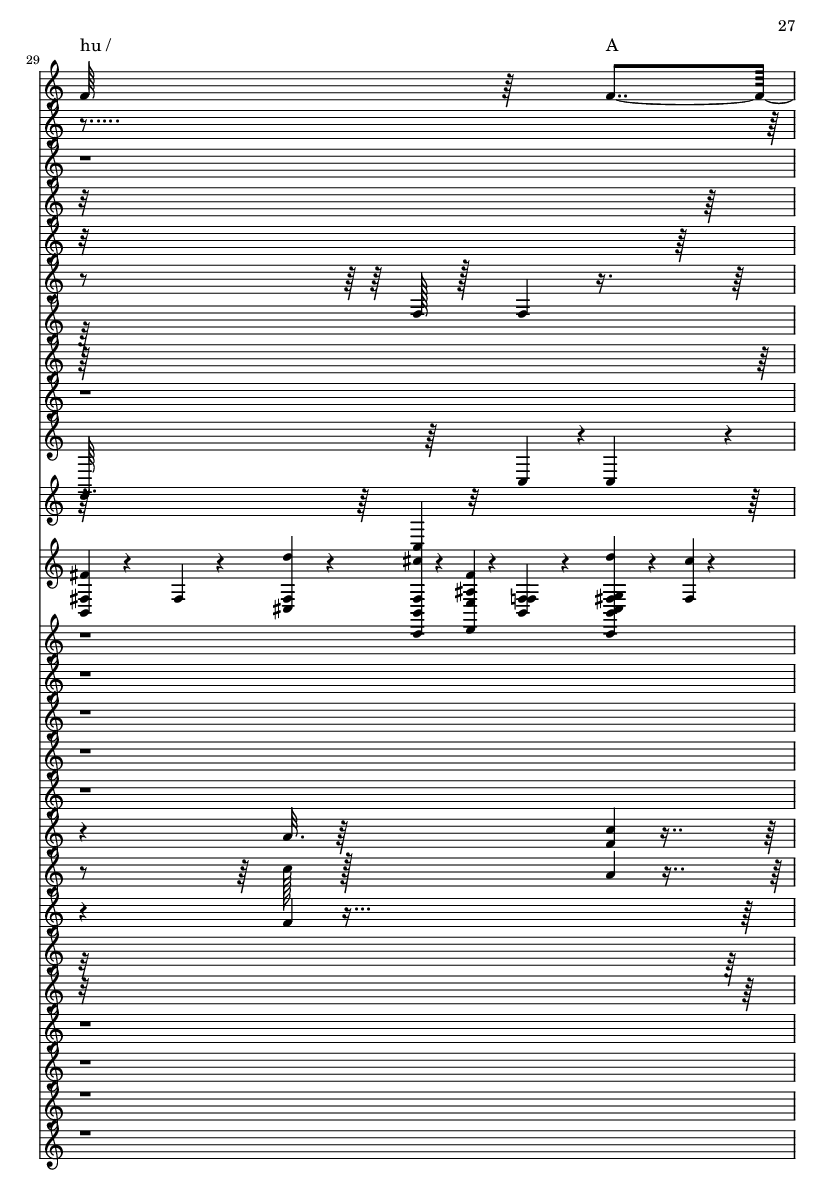 27

29

hu /

A